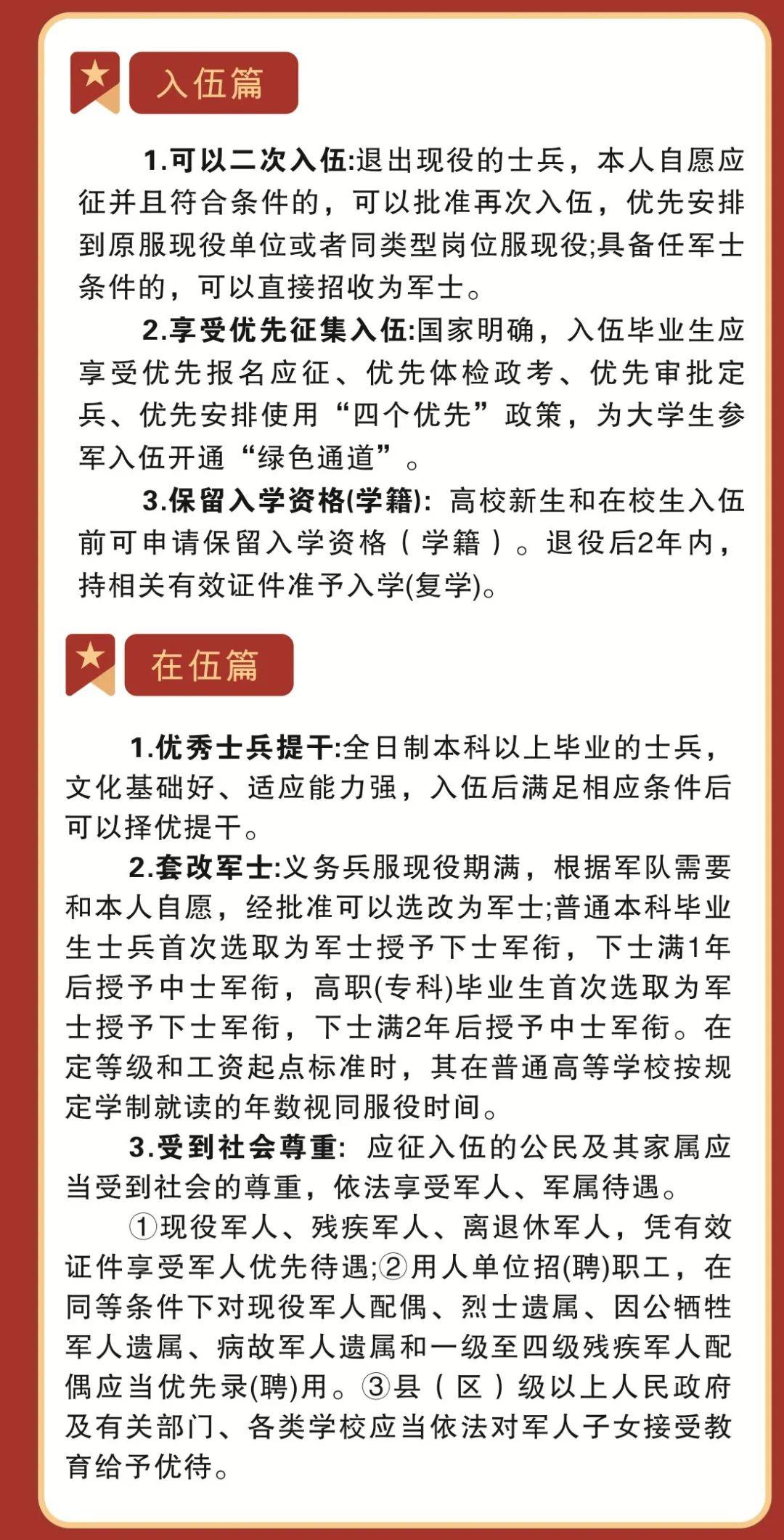 入伍篇

1.可以二次入伍:退出现役的士兵，本人自愿应征并且符合条件的，可以批准再次入伍，优先安排到原服现役单位或者同类型岗位服现役;具备任军士条件的，可以直接招收为军士。

2.享受优先征集入伍:国家明确，入伍毕业生应享受优先报名应征、优先体检政考、优先审批定兵、优先安排使用“四个优先”政策，为大学生参军入伍开通“绿色通道”。

3.保留入学资格(学籍): 高校新生和在校生入伍前可申请保留入学资格（学籍）。退役后2年内，持相关有效证件准予入学(复学)。

在伍篇

1.优秀士兵提干:全日制本科以上毕业的士兵，文化基础好、适应能力强，入伍后满足相应条件后可以择优提干。

2.套改军士:义务兵服现役期满，根据军队需要和本人自愿，经批准可以选改为军士;普通本科毕业生士兵首次选取为军士授予下士军衔，下士满1年后授予中士军衔，高职(专科)毕业生首次选取为军士授予下士军衔，下士满2年后授予中士军衔。在定等级和工资起点标准时，其在普通高等学校按规定学制就读的年数视同服役时间。

3.受到社会尊重: 应征入伍的公民及其家属应当受到社会的尊重，依法享受军人、军属待遇。

①现役军人、残疾军人、离退休军人，凭有效证件享受军人优先待遇;②用人单位招(聘)职工，在同等条件下对现役军人配偶、烈士遗属、因公牺牲军人遗属、病故军人遗属和一级至四级残疾军人配偶应当优先录(聘)用。③县（区）级以上人民政府及有关部门、各类学校应当依法对军人子女接受教育给予优待。